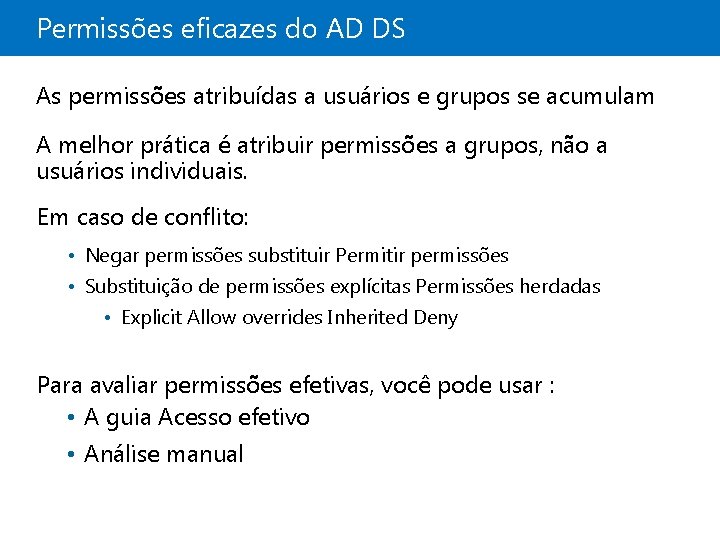 Permissões eficazes do AD DS

As permissões atribuídas a usuários e grupos se acumulam

A melhor prática é atribuir permissões a grupos, não a usuários individuais.

Em caso de conflito:

• Negar permissões substituir Permitir permissões
• Substituição de permissões explícitas Permissões herdadas
  • Explicit Allow overrides Inherited Deny

Para avaliar permissões efetivas, você pode usar :

• A guia Acesso efetivo
• Análise manual